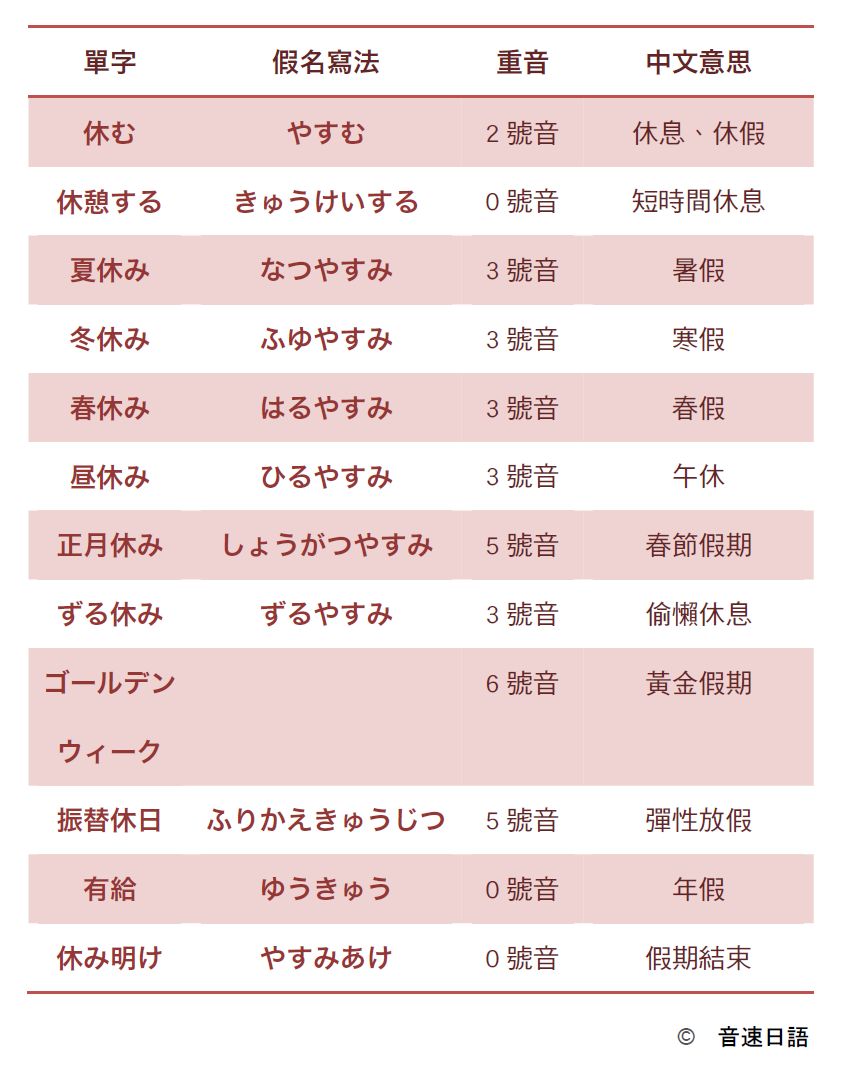 | 單字 | 假名寫法 | 重音 | 中文意思 |
|---|---|---|---|
| 休む | やすむ | 2 號音 | 休息、休假 |
| 休憩する | きゅうけいする | 0 號音 | 短時間休息 |
| 夏休み | なつやすみ | 3 號音 | 暑假 |
| 冬休み | ふゆやすみ | 3 號音 | 寒假 |
| 春休み | はるやすみ | 3 號音 | 春假 |
| 昼休み | ひるやすみ | 3 號音 | 午休 |
| 正月休み | しょうがつやすみ | 5 號音 | 春節假期 |
| ずる休み | ずるやすみ | 3 號音 | 偷懶休息 |
| ゴールデンウィーク | | 6 號音 | 黃金假期 |
| 振替休日 | ふりかえきゅうじつ | 5 號音 | 彈性放假 |
| 有給 | ゆうきゅう | 0 號音 | 年假 |
| 休み明け | やすみあけ | 0 號音 | 假期結束 |

© 音速日語